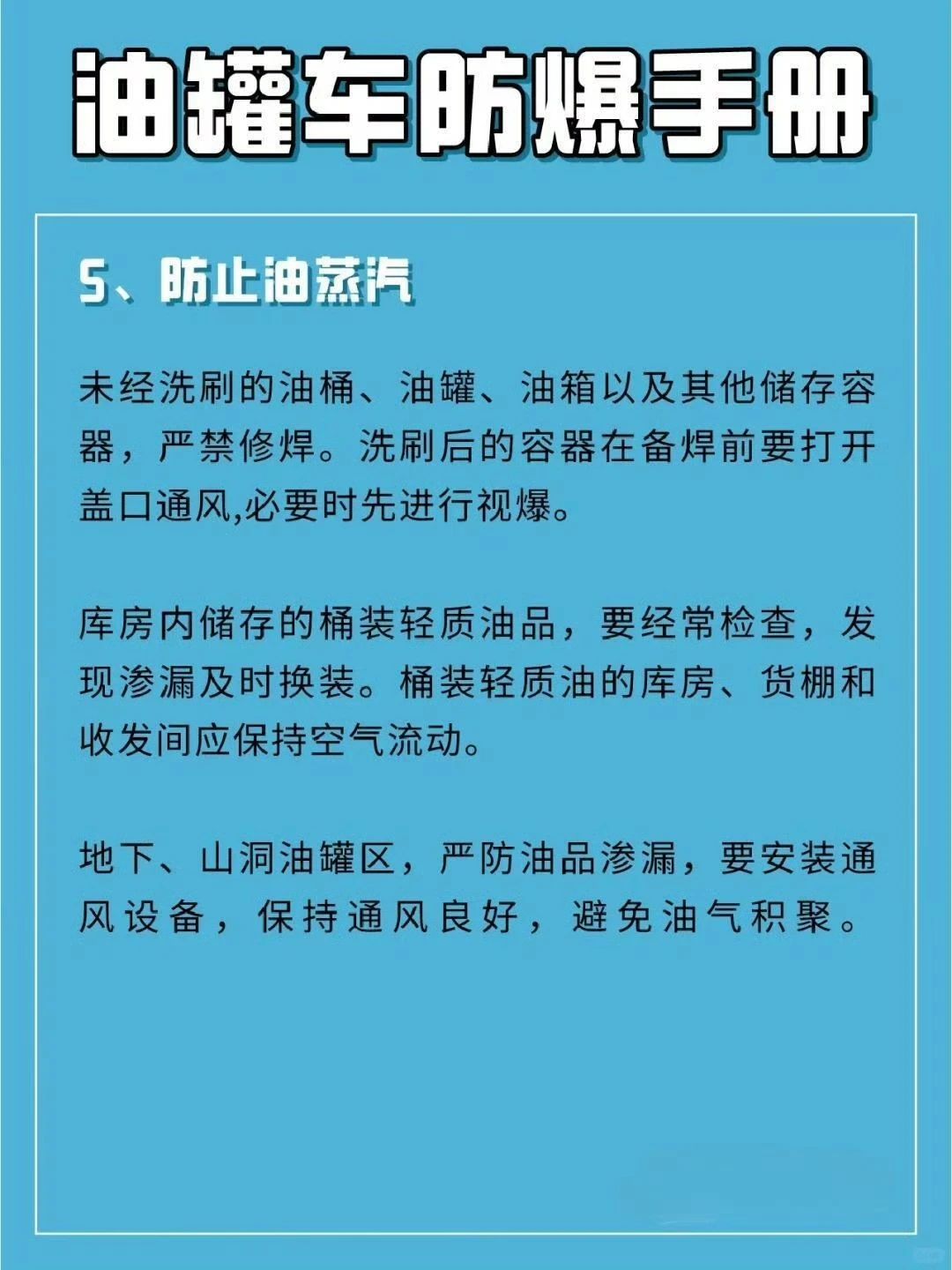 油罐车防爆手册

5、防止油蒸汽

未经洗刷的油桶、油罐、油箱以及其他储存容器，严禁修焊。洗刷后的容器在备焊前要打开盖口通风,必要时先进行视爆。

库房内储存的桶装轻质油品，要经常检查，发现渗漏及时换装。桶装轻质油的库房、货棚和收发间应保持空气流动。

地下、山洞油罐区，严防油品渗漏，要安装通风设备，保持通风良好，避免油气积聚。